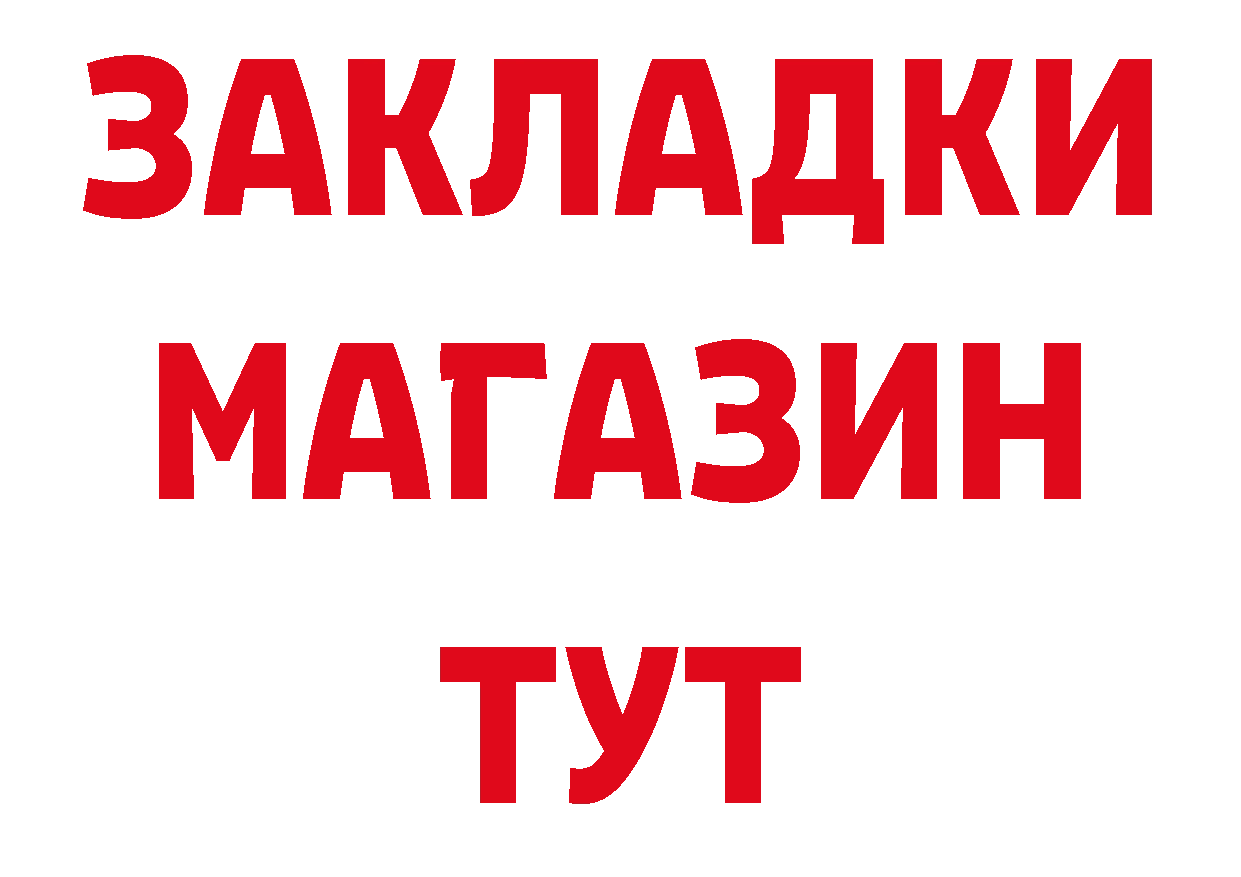 ЗАКЛАДКИ
МАГАЗИН
ТУТ